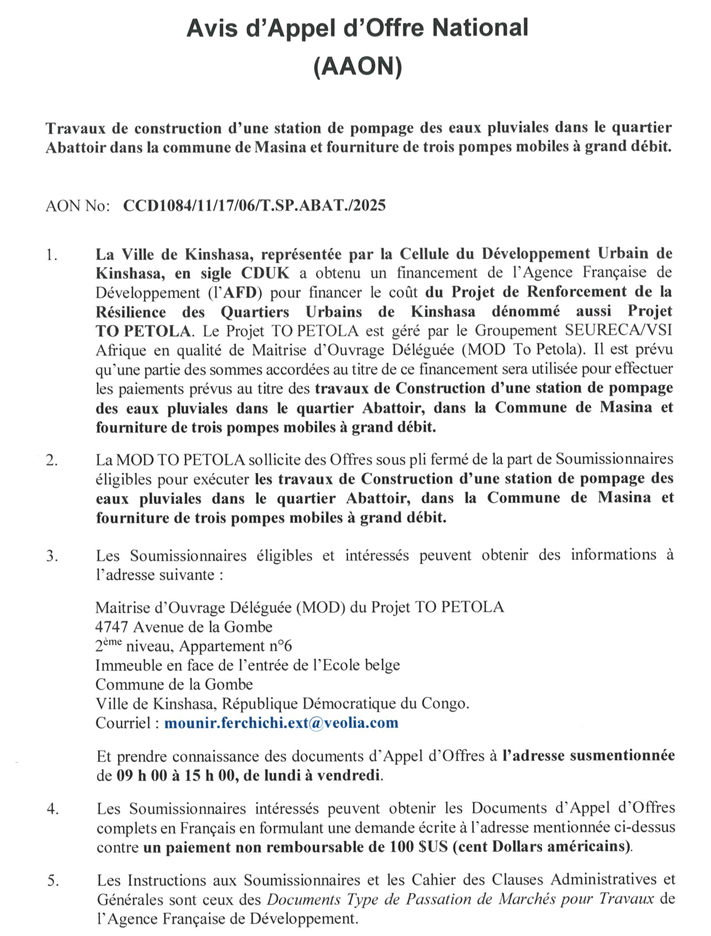 Avis d'Appel d'Offre National
(AAON)

Travaux de construction d'une station de pompage des eaux pluviales dans le quartier Abattoir dans la commune de Masina et fourniture de trois pompes mobiles à grand débit.

AON No: CCD1084/11/17/06/T.SP.ABAT./2025

1. La Ville de Kinshasa, représentée par la Cellule du Développement Urbain de Kinshasa, en sigle CDUK a obtenu un financement de l'Agence Française de Développement (l'AFD) pour financer le coût du Projet de Renforcement de la Résilience des Quartiers Urbains de Kinshasa dénommé aussi Projet TO PETOLA. Le Projet TO PETOLA est géré par le Groupement SEURECA/VSI Afrique en qualité de Maitrise d'Ouvrage Déléguée (MOD To Petola). Il est prévu qu'une partie des sommes accordées au titre de ce financement sera utilisée pour effectuer les paiements prévus au titre des travaux de Construction d'une station de pompage des eaux pluviales dans le quartier Abattoir, dans la Commune de Masina et fourniture de trois pompes mobiles à grand débit.

2. La MOD TO PETOLA sollicite des Offres sous pli fermé de la part de Soumissionnaires éligibles pour exécuter les travaux de Construction d'une station de pompage des eaux pluviales dans le quartier Abattoir, dans la Commune de Masina et fourniture de trois pompes mobiles à grand débit.

3. Les Soumissionnaires éligibles et intéressés peuvent obtenir des informations à l'adresse suivante :

Maitrise d'Ouvrage Déléguée (MOD) du Projet TO PETOLA
4747 Avenue de la Gombe
2$^{ème}$ niveau, Appartement n°6
Immeuble en face de l'entrée de l'Ecole belge
Commune de la Gombe
Ville de Kinshasa, République Démocratique du Congo.
Courriel : mounir.ferchichi.ext@veolia.com

Et prendre connaissance des documents d'Appel d'Offres à l'adresse susmentionnée de 09 h 00 à 15 h 00, de lundi à vendredi.

4. Les Soumissionnaires intéressés peuvent obtenir les Documents d'Appel d'Offres complets en Français en formulant une demande écrite à l'adresse mentionnée ci-dessus contre un paiement non remboursable de 100 $US (cent Dollars américains).

5. Les Instructions aux Soumissionnaires et les Cahier des Clauses Administratives et Générales sont ceux des Documents Type de Passation de Marchés pour Travaux de l'Agence Française de Développement.